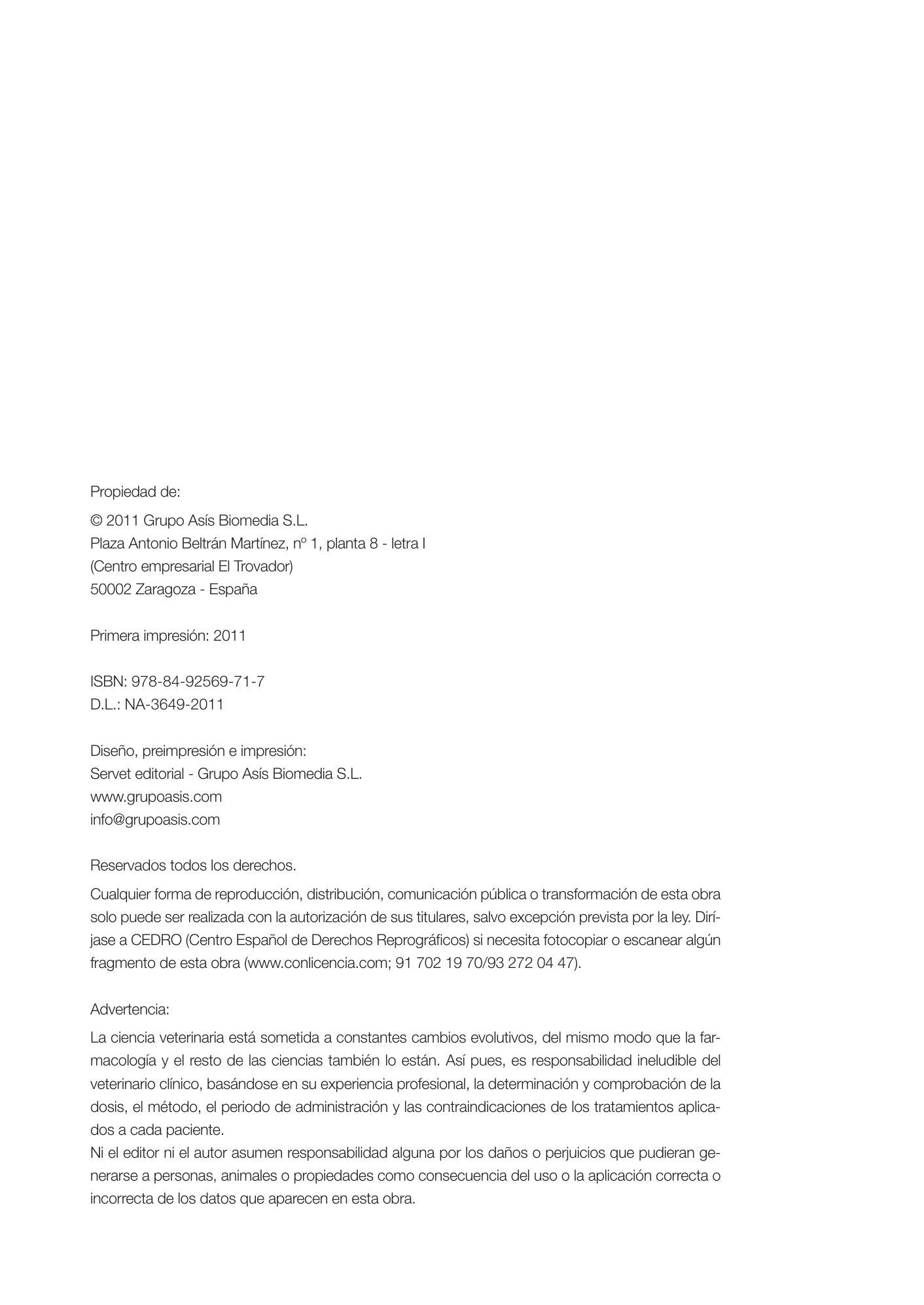 Propiedad de:

© 2011 Grupo Asís Biomedia S.L.
Plaza Antonio Beltrán Martínez, nº 1, planta 8 - letra I
(Centro empresarial El Trovador)
50002 Zaragoza - España

Primera impresión: 2011

ISBN: 978-84-92569-71-7
D.L.: NA-3649-2011

Diseño, preimpresión e impresión:
Servet editorial - Grupo Asís Biomedia S.L.
www.grupoasis.com
info@grupoasis.com

Reservados todos los derechos.

Cualquier forma de reproducción, distribución, comunicación pública o transformación de esta obra solo puede ser realizada con la autorización de sus titulares, salvo excepción prevista por la ley. Diríjase a CEDRO (Centro Español de Derechos Reprográficos) si necesita fotocopiar o escanear algún fragmento de esta obra (www.conlicencia.com; 91 702 19 70/93 272 04 47).

Advertencia:

La ciencia veterinaria está sometida a constantes cambios evolutivos, del mismo modo que la farmacología y el resto de las ciencias también lo están. Así pues, es responsabilidad ineludible del veterinario clínico, basándose en su experiencia profesional, la determinación y comprobación de la dosis, el método, el periodo de administración y las contraindicaciones de los tratamientos aplicados a cada paciente.
Ni el editor ni el autor asumen responsabilidad alguna por los daños o perjuicios que pudieran generarse a personas, animales o propiedades como consecuencia del uso o la aplicación correcta o incorrecta de los datos que aparecen en esta obra.